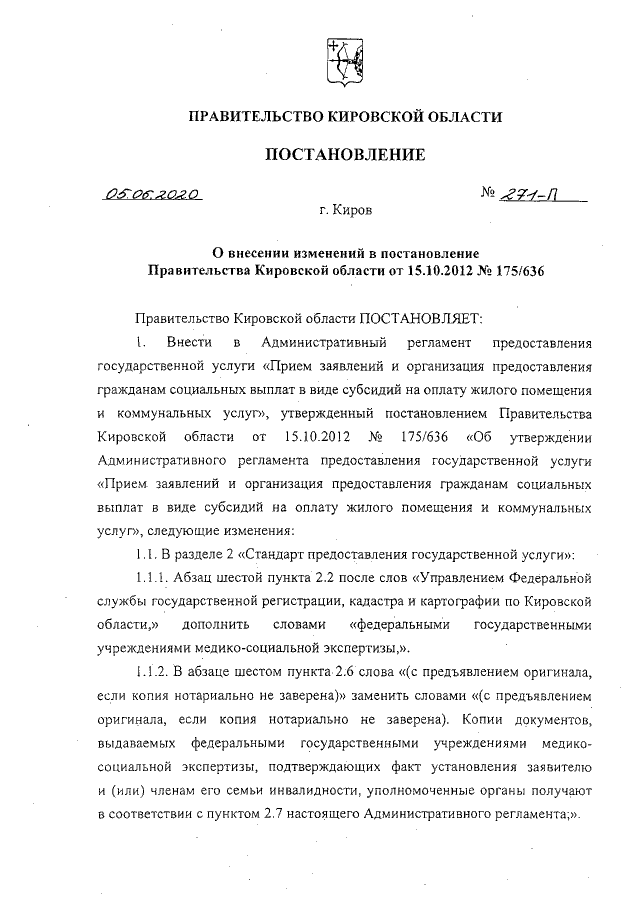 ПРАВИТЕЛЬСТВО КИРОВСКОЙ ОБЛАСТИ

ПОСТАНОВЛЕНИЕ

05.06.2020 № 271-П

г. Киров

О внесении изменений в постановление Правительства Кировской области от 15.10.2012 № 175/636

Правительство Кировской области ПОСТАНОВЛЯЕТ:

1. Внести в Административный регламент предоставления государственной услуги «Прием заявлений и организация предоставления гражданам социальных выплат в виде субсидий на оплату жилого помещения и коммунальных услуг», утвержденный постановлением Правительства Кировской области от 15.10.2012 № 175/636 «Об утверждении Административного регламента предоставления государственной услуги «Прием заявлений и организация предоставления гражданам социальных выплат в виде субсидий на оплату жилого помещения и коммунальных услуг», следующие изменения:

1.1. В разделе 2 «Стандарт предоставления государственной услуги»:

1.1.1. Абзац шестой пункта 2.2 после слов «Управлением Федеральной службы государственной регистрации, кадастра и картографии по Кировской области,» дополнить словами «федеральными государственными учреждениями медико-социальной экспертизы,».

1.1.2. В абзаце шестом пункта 2.6 слова «(с предъявлением оригинала, если копия нотариально не заверена)» заменить словами «(с предъявлением оригинала, если копия нотариально не заверена). Копии документов, выдаваемых федеральными государственными учреждениями медико-социальной экспертизы, подтверждающих факт установления заявителю и (или) членам его семьи инвалидности, уполномоченные органы получают в соответствии с пунктом 2.7 настоящего Административного регламента;».